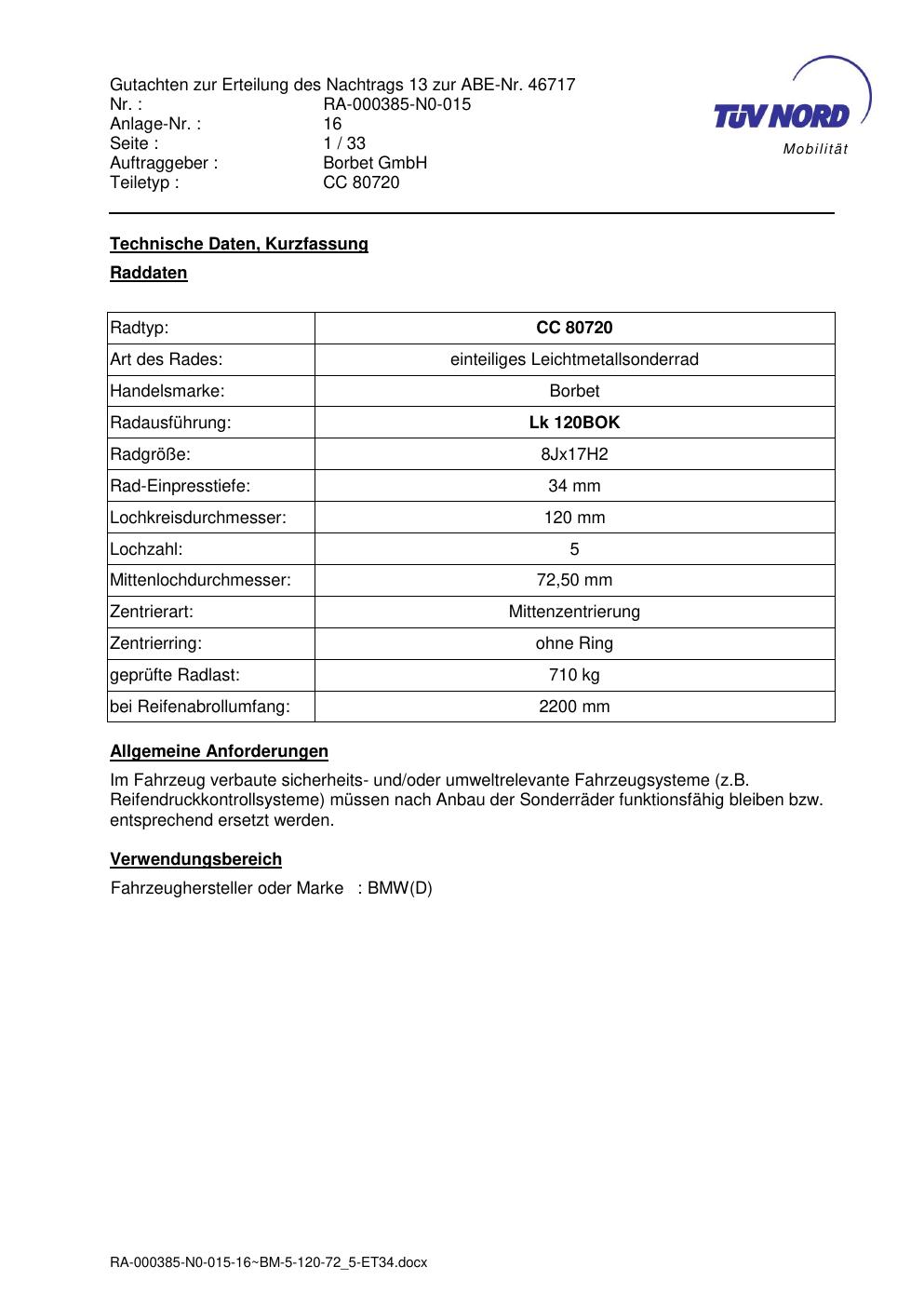 Gutachten zur Erteilung des Nachtrags 13 zur ABE-Nr. 46717
Nr. : RA-000385-N0-015
Anlage-Nr. : 16
Seite : 1 / 33
Auftraggeber : Borbet GmbH
Teiletyp : CC 80720

TÜV NORD
Mobilität

Technische Daten, Kurzfassung

Raddaten

| Radtyp: | CC 80720 |
|---|---|
| Art des Rades: | einteiliges Leichtmetallsonderrad |
| Handelsmarke: | Borbet |
| Radausführung: | Lk 120BOK |
| Radgröße: | 8Jx17H2 |
| Rad-Einpresstiefe: | 34 mm |
| Lochkreisdurchmesser: | 120 mm |
| Lochzahl: | 5 |
| Mittenlochdurchmesser: | 72,50 mm |
| Zentrierart: | Mittenzentrierung |
| Zentrierring: | ohne Ring |
| geprüfte Radlast: | 710 kg |
| bei Reifenabrollumfang: | 2200 mm |

Allgemeine Anforderungen

Im Fahrzeug verbaute sicherheits- und/oder umweltrelevante Fahrzeugsysteme (z.B. Reifendruckkontrollsysteme) müssen nach Anbau der Sonderräder funktionsfähig bleiben bzw. entsprechend ersetzt werden.

Verwendungsbereich

Fahrzeughersteller oder Marke : BMW(D)

RA-000385-N0-015-16~BM-5-120-72_5-ET34.docx